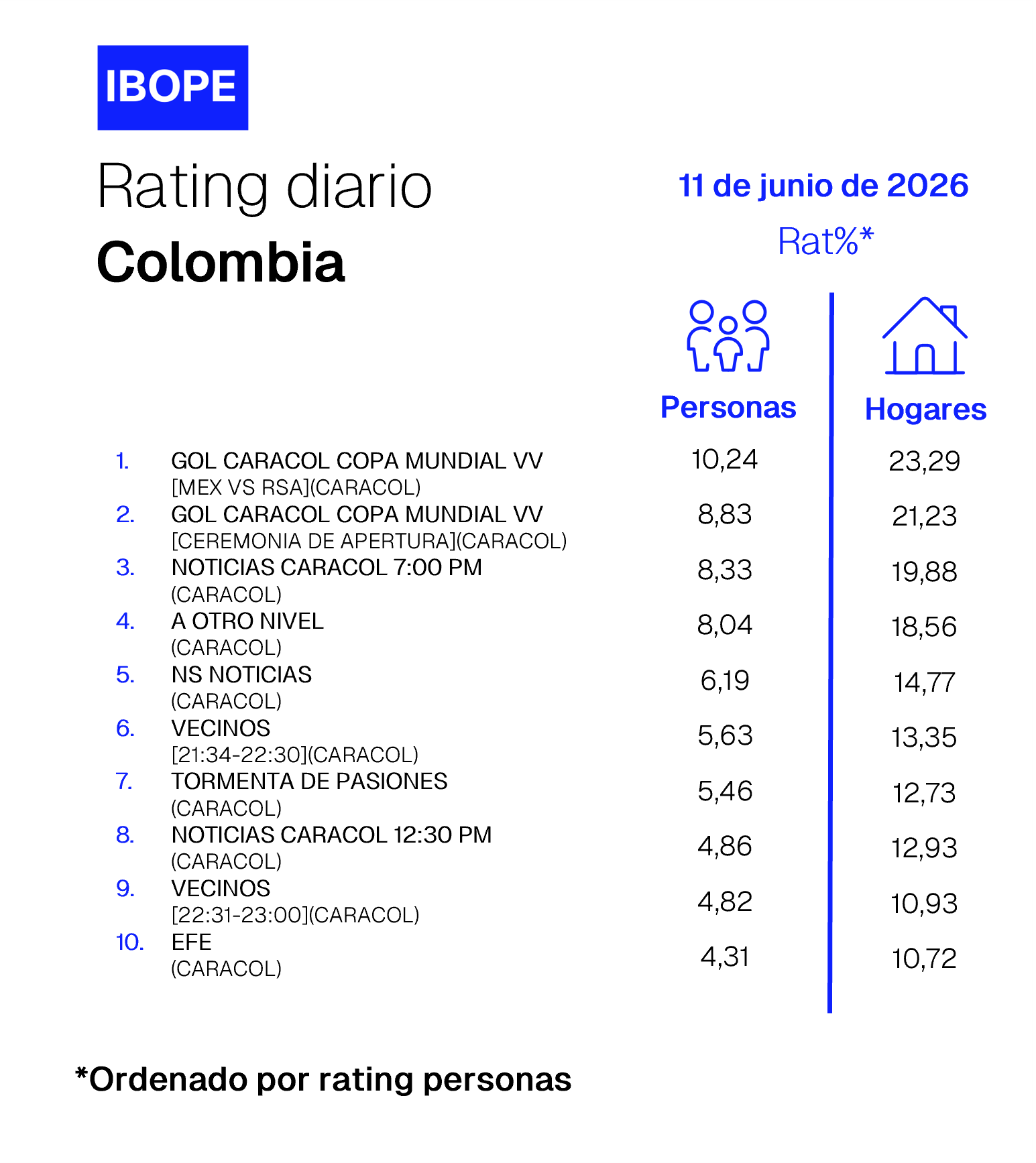 IBOPE

Rating diario
Colombia

11 de junio de 2026
Rat%*

|  |  | Personas | Hogares |
|---|---|---|---|
| 1. | GOL CARACOL COPA MUNDIAL VV [MEX VS RSA](CARACOL) | 10,24 | 23,29 |
| 2. | GOL CARACOL COPA MUNDIAL VV [CEREMONIA DE APERTURA](CARACOL) | 8,83 | 21,23 |
| 3. | NOTICIAS CARACOL 7:00 PM (CARACOL) | 8,33 | 19,88 |
| 4. | A OTRO NIVEL (CARACOL) | 8,04 | 18,56 |
| 5. | NS NOTICIAS (CARACOL) | 6,19 | 14,77 |
| 6. | VECINOS [21:34-22:30](CARACOL) | 5,63 | 13,35 |
| 7. | TORMENTA DE PASIONES (CARACOL) | 5,46 | 12,73 |
| 8. | NOTICIAS CARACOL 12:30 PM (CARACOL) | 4,86 | 12,93 |
| 9. | VECINOS [22:31-23:00](CARACOL) | 4,82 | 10,93 |
| 10. | EFE (CARACOL) | 4,31 | 10,72 |

*Ordenado por rating personas